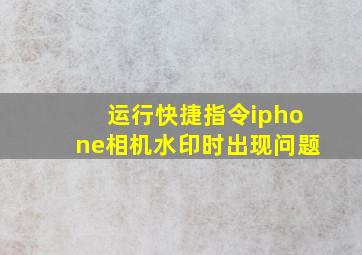 运行快捷指令iphone相机水印时出现问题